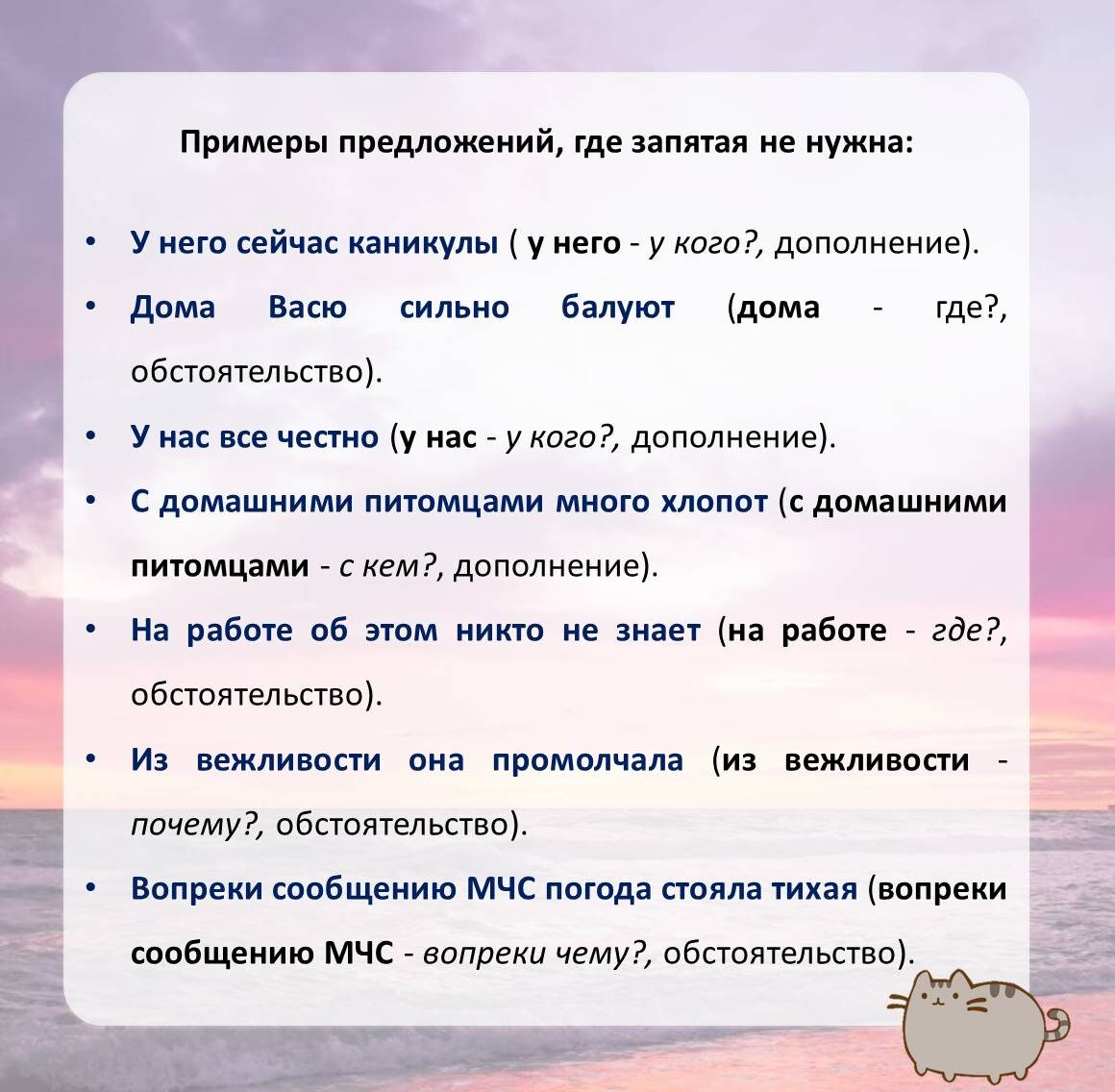 Примеры предложений, где запятая не нужна:

• У него сейчас каникулы ( у него - у кого?, дополнение).
• Дома Васю сильно балуют (дома - где?, обстоятельство).
• У нас все честно (у нас - у кого?, дополнение).
• С домашними питомцами много хлопот (с домашними питомцами - с кем?, дополнение).
• На работе об этом никто не знает (на работе - где?, обстоятельство).
• Из вежливости она промолчала (из вежливости - почему?, обстоятельство).
• Вопреки сообщению МЧС погода стояла тихая (вопреки сообщению МЧС - вопреки чему?, обстоятельство).